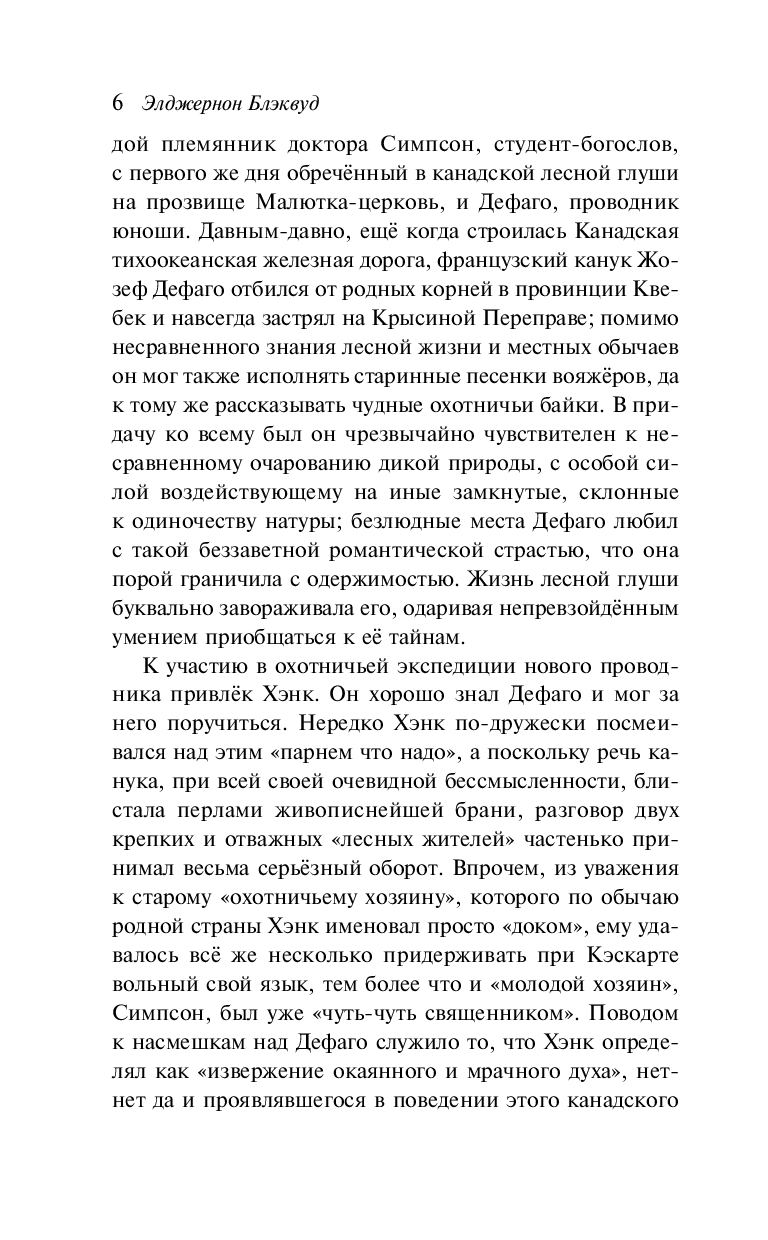 6 Элджернон Блэквуд

дой племянник доктора Симпсон, студент-богослов, с первого же дня обречённый в канадской лесной глуши на прозвище Малютка-церковь, и Дефаго, проводник юноши. Давным-давно, ещё когда строилась Канадская тихоокеанская железная дорога, французский канук Жозеф Дефаго отбился от родных корней в провинции Квебек и навсегда застрял на Крысиной Переправе; помимо несравненного знания лесной жизни и местных обычаев он мог также исполнять старинные песенки вояжёров, да к тому же рассказывать чудные охотничьи байки. В придачу ко всему был он чрезвычайно чувствителен к несравненному очарованию дикой природы, с особой силой воздействующему на иные замкнутые, склонные к одиночеству натуры; безлюдные места Дефаго любил с такой беззаветной романтической страстью, что она порой граничила с одержимостью. Жизнь лесной глуши буквально завораживала его, одаривая непревзойдённым умением приобщаться к её тайнам.

К участию в охотничьей экспедиции нового проводника привлёк Хэнк. Он хорошо знал Дефаго и мог за него поручиться. Нередко Хэнк по-дружески посмеивался над этим «парнем что надо», а поскольку речь канука, при всей своей очевидной бессмысленности, блистала перлами живописнейшей брани, разговор двух крепких и отважных «лесных жителей» частенько принимал весьма серьёзный оборот. Впрочем, из уважения к старому «охотничьему хозяину», которого по обычаю родной страны Хэнк именовал просто «доком», ему удавалось всё же несколько придерживать при Кэскарте вольный свой язык, тем более что и «молодой хозяин», Симпсон, был уже «чуть-чуть священником». Поводом к насмешкам над Дефаго служило то, что Хэнк определял как «извержение окаянного и мрачного духа», нет-нет да и проявлявшегося в поведении этого канадского